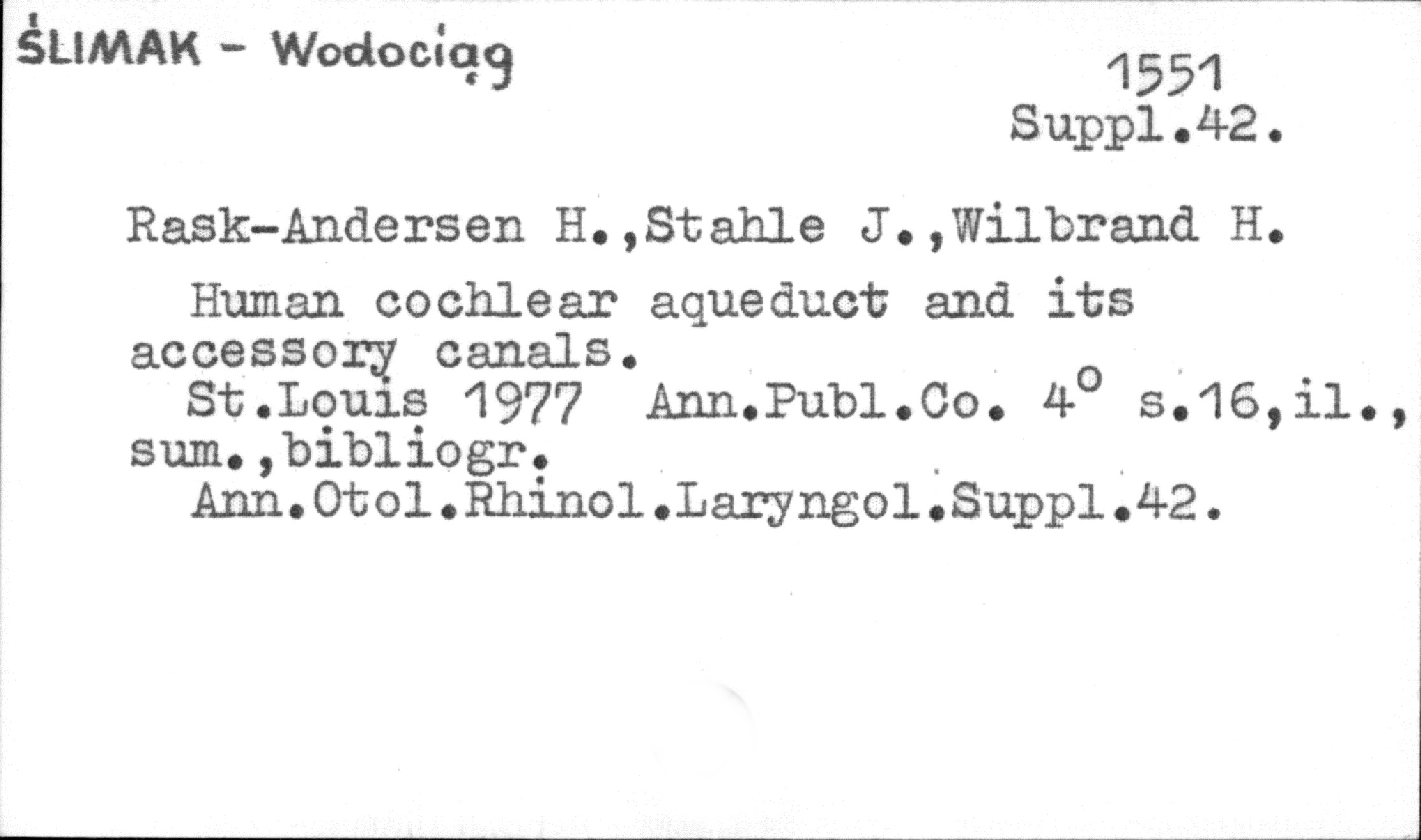 ŚLIMAK - Wodociąg

1551
Suppl.42.

Rask-Andersen H.,Stahle J.,Wilbrand H.

Human cochlear aqueduct and its accessory canals.

St.Louis 1977 Ann.Publ.Co. 4° s.16,il., sum.,bibliogr.

Ann.Otol.Rhinol.Laryngol.Suppl.42.